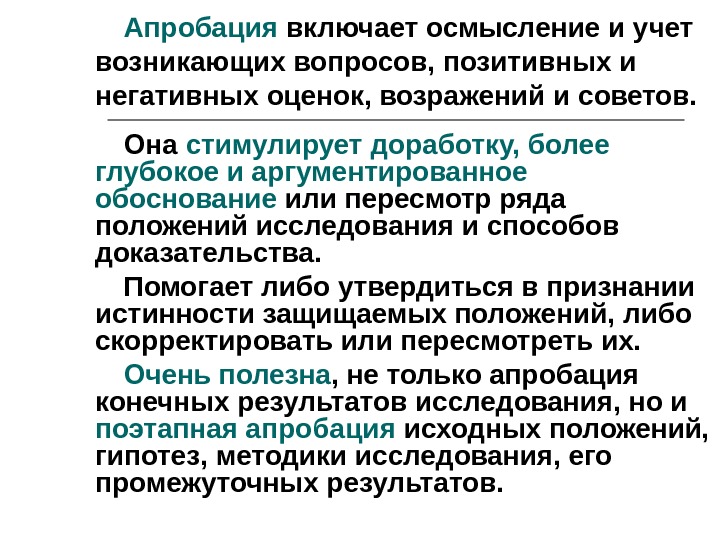 Апробация включает осмысление и учет возникающих вопросов, позитивных и негативных оценок, возражений и советов.

Она стимулирует доработку, более глубокое и аргументированное обоснование или пересмотр ряда положений исследования и способов доказательства.

Помогает либо утвердиться в признании истинности защищаемых положений, либо скорректировать или пересмотреть их.

Очень полезна, не только апробация конечных результатов исследования, но и поэтапная апробация исходных положений, гипотез, методики исследования, его промежуточных результатов.